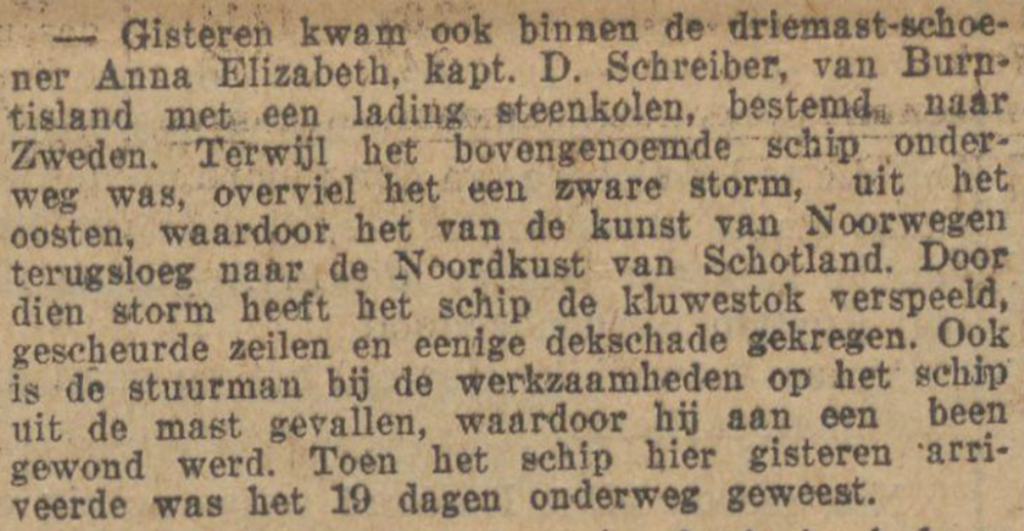 — Gisteren kwam ook binnen de driemast-schoener Anna Elizabeth, kapt. D. Schreiber, van Burntisland met een lading steenkolen, bestemd naar Zweden. Terwijl het bovengenoemde schip onderweg was, overviel het een zware storm, uit het oosten, waardoor het van de kunst van Noorwegen terugsloeg naar de Noordkust van Schotland. Door dien storm heeft het schip de kluwestok verspeeld, gescheurde zeilen en eenige dekschade gekregen. Ook is de stuurman bij de werkzaamheden op het schip uit de mast gevallen, waardoor hij aan een been gewond werd. Toen het schip hier gisteren arriveerde was het 19 dagen onderweg geweest.